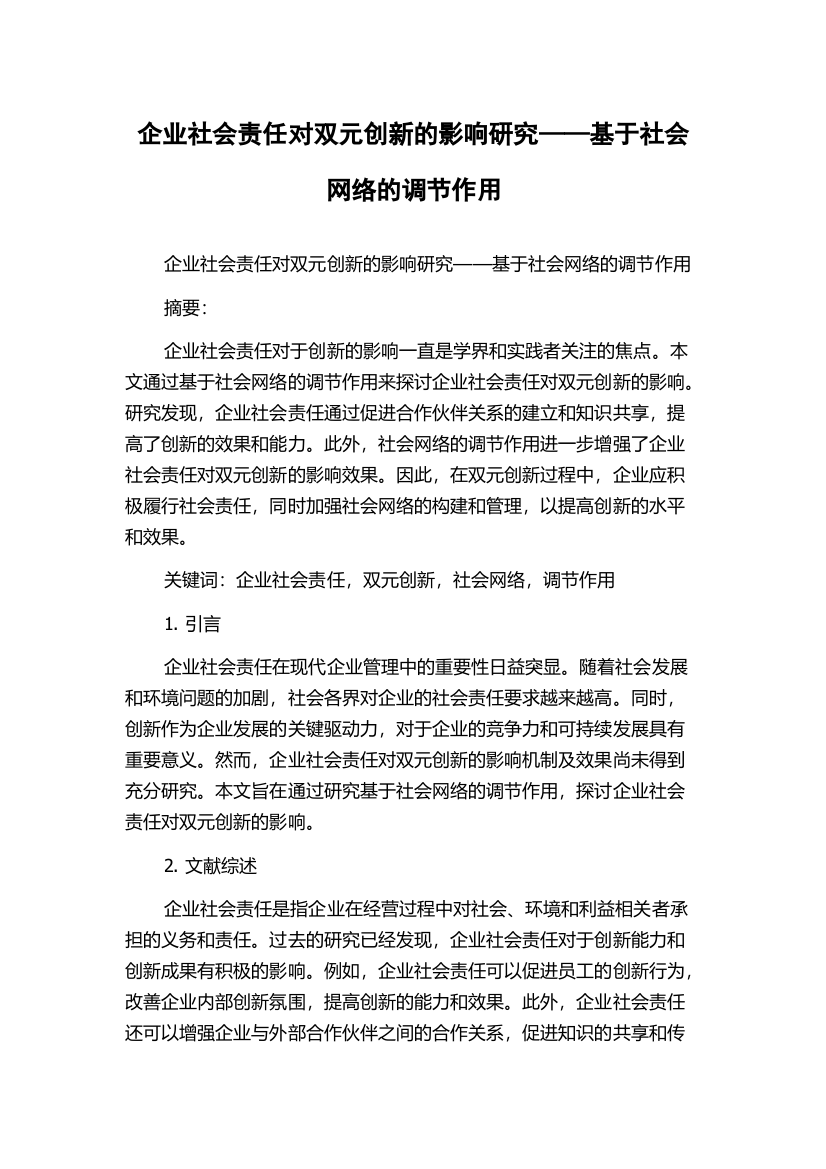 企业社会责任对双元创新的影响研究——基于社会网络的调节作用

企业社会责任对双元创新的影响研究——基于社会网络的调节作用

摘要：

企业社会责任对于创新的影响一直是学界和实践者关注的焦点。本文通过基于社会网络的调节作用来探讨企业社会责任对双元创新的影响。研究发现，企业社会责任通过促进合作伙伴关系的建立和知识共享，提高了创新的效果和能力。此外，社会网络的调节作用进一步增强了企业社会责任对双元创新的影响效果。因此，在双元创新过程中，企业应积极履行社会责任，同时加强社会网络的构建和管理，以提高创新的水平和效果。

关键词：企业社会责任，双元创新，社会网络，调节作用

1. 引言

企业社会责任在现代企业管理中的重要性日益突显。随着社会发展和环境问题的加剧，社会各界对企业的社会责任要求越来越高。同时，创新作为企业发展的关键驱动力，对于企业的竞争力和可持续发展具有重要意义。然而，企业社会责任对双元创新的影响机制及效果尚未得到充分研究。本文旨在通过研究基于社会网络的调节作用，探讨企业社会责任对双元创新的影响。

2. 文献综述

企业社会责任是指企业在经营过程中对社会、环境和利益相关者承担的义务和责任。过去的研究已经发现，企业社会责任对于创新能力和创新成果有积极的影响。例如，企业社会责任可以促进员工的创新行为，改善企业内部创新氛围，提高创新的能力和效果。此外，企业社会责任还可以增强企业与外部合作伙伴之间的合作关系，促进知识的共享和传